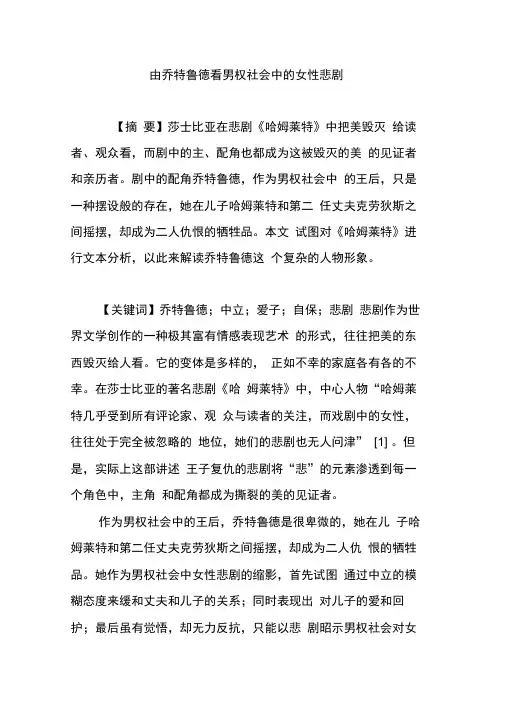 由乔特鲁德看男权社会中的女性悲剧

【摘 要】莎士比亚在悲剧《哈姆莱特》中把美毁灭 给读者、观众看，而剧中的主、配角也都成为这被毁灭的美 的见证者和亲历者。剧中的配角乔特鲁德，作为男权社会中 的王后，只是一种摆设般的存在，她在儿子哈姆莱特和第二 任丈夫克劳狄斯之间摇摆，却成为二人仇恨的牺牲品。本文 试图对《哈姆莱特》进行文本分析，以此来解读乔特鲁德这 个复杂的人物形象。

【关键词】乔特鲁德；中立；爱子；自保；悲剧 悲剧作为世界文学创作的一种极其富有情感表现艺术 的形式，往往把美的东西毁灭给人看。它的变体是多样的， 正如不幸的家庭各有各的不幸。在莎士比亚的著名悲剧《哈 姆莱特》中，中心人物“哈姆莱特几乎受到所有评论家、观 众与读者的关注，而戏剧中的女性，往往处于完全被忽略的 地位，她们的悲剧也无人问津” [1] 。但是，实际上这部讲述 王子复仇的悲剧将“悲”的元素渗透到每一个角色中，主角 和配角都成为撕裂的美的见证者。

作为男权社会中的王后，乔特鲁德是很卑微的，她在儿 子哈姆莱特和第二任丈夫克劳狄斯之间摇摆，却成为二人仇 恨的牺牲品。她作为男权社会中女性悲剧的缩影，首先试图 通过中立的模糊态度来缓和丈夫和儿子的关系；同时表现出 对儿子的爱和回护；最后虽有觉悟，却无力反抗，只能以悲 剧昭示男权社会对女